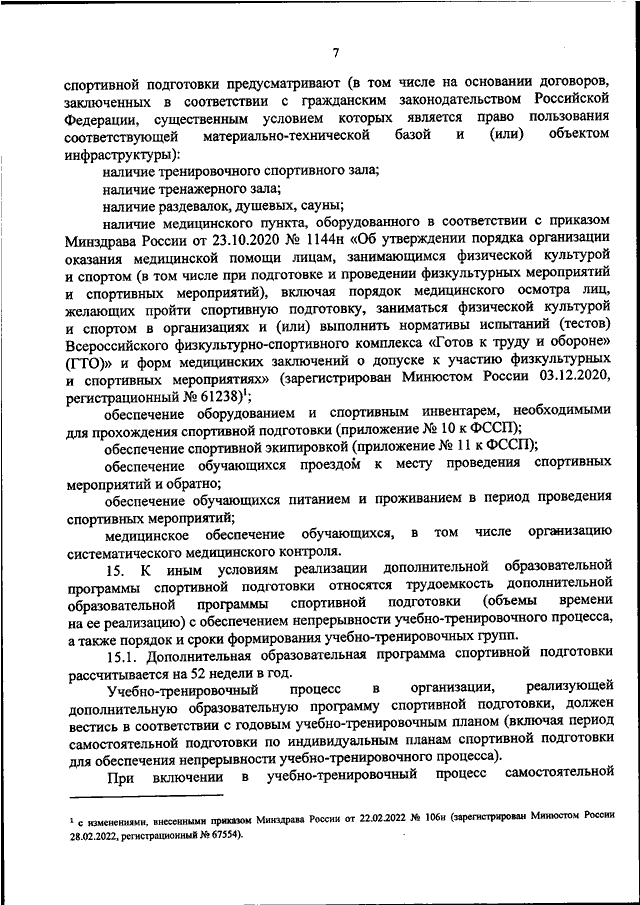 7

спортивной подготовки предусматривают (в том числе на основании договоров, заключенных в соответствии с гражданским законодательством Российской Федерации, существенным условием которых является право пользования соответствующей материально-технической базой и (или) объектом инфраструктуры):

наличие тренировочного спортивного зала;

наличие тренажерного зала;

наличие раздевалок, душевых, сауны;

наличие медицинского пункта, оборудованного в соответствии с приказом Минздрава России от 23.10.2020 № 1144н «Об утверждении порядка организации оказания медицинской помощи лицам, занимающимся физической культурой и спортом (в том числе при подготовке и проведении физкультурных мероприятий и спортивных мероприятий), включая порядок медицинского осмотра лиц, желающих пройти спортивную подготовку, заниматься физической культурой и спортом в организациях и (или) выполнить нормативы испытаний (тестов) Всероссийского физкультурно-спортивного комплекса «Готов к труду и обороне» (ГТО)» и форм медицинских заключений о допуске к участию физкультурных и спортивных мероприятиях» (зарегистрирован Минюстом России 03.12.2020, регистрационный № 61238)$^1$;

обеспечение оборудованием и спортивным инвентарем, необходимыми для прохождения спортивной подготовки (приложение № 10 к ФССП);

обеспечение спортивной экипировкой (приложение № 11 к ФССП);

обеспечение обучающихся проездом к месту проведения спортивных мероприятий и обратно;

обеспечение обучающихся питанием и проживанием в период проведения спортивных мероприятий;

медицинское обеспечение обучающихся, в том числе организацию систематического медицинского контроля.

15. К иным условиям реализации дополнительной образовательной программы спортивной подготовки относятся трудоемкость дополнительной образовательной программы спортивной подготовки (объемы времени на ее реализацию) с обеспечением непрерывности учебно-тренировочного процесса, а также порядок и сроки формирования учебно-тренировочных групп.

15.1. Дополнительная образовательная программа спортивной подготовки рассчитывается на 52 недели в год.

Учебно-тренировочный процесс в организации, реализующей дополнительную образовательную программу спортивной подготовки, должен вестись в соответствии с годовым учебно-тренировочным планом (включая период самостоятельной подготовки по индивидуальным планам спортивной подготовки для обеспечения непрерывности учебно-тренировочного процесса).

При включении в учебно-тренировочный процесс самостоятельной

$^1$ с изменениями, внесенными приказом Минздрава России от 22.02.2022 № 106н (зарегистрирован Минюстом России 28.02.2022, регистрационный № 67554).